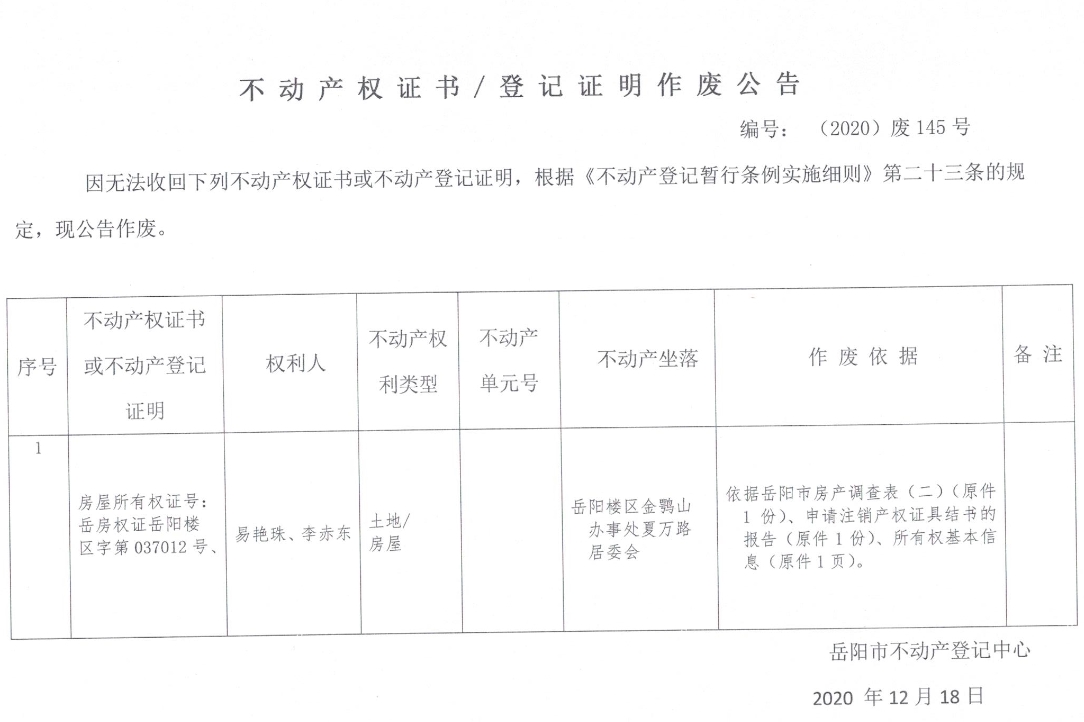 不动产权证书/登记证明作废公告

编号：（2020）废 145 号

因无法收回下列不动产权证书或不动产登记证明，根据《不动产登记暂行条例实施细则》第二十三条的规定，现公告作废。

| 序号 | 不动产权证书或不动产登记证明 | 权利人 | 不动产权利类型 | 不动产单元号 | 不动产坐落 | 作废依据 | 备注 |
|---|---|---|---|---|---|---|---|
| 1 | 房屋所有权证号：岳房权证岳阳楼区字第 037012 号、 | 易艳珠、李赤东 | 土地/房屋 | | 岳阳楼区金鹗山办事处夏万路居委会 | 依据岳阳市房产调查表（二）（原件 1 份）、申请注销产权证具结书的报告（原件 1 份）、所有权基本信息（原件 1 页）。 | |

岳阳市不动产登记中心

2020 年 12 月 18 日